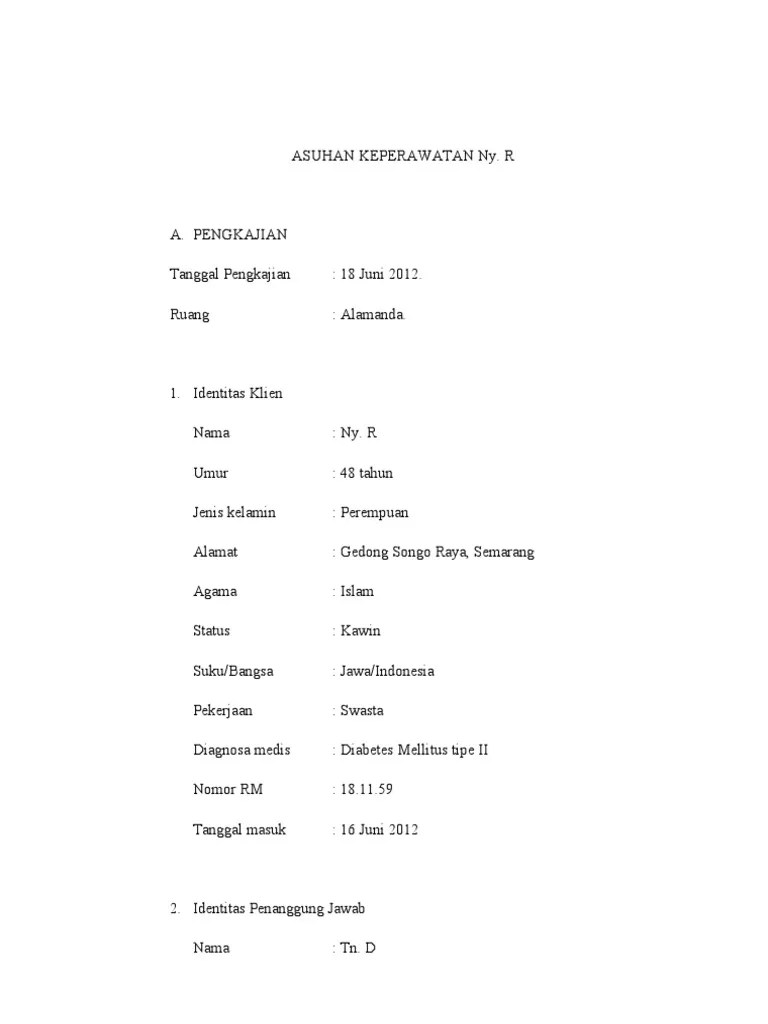 ASUHAN KEPERAWATAN Ny. R

A. PENGKAJIAN

Tanggal Pengkajian : 18 Juni 2012.

Ruang : Alamanda.

1. Identitas Klien

Nama : Ny. R

Umur : 48 tahun

Jenis kelamin : Perempuan

Alamat : Gedong Songo Raya, Semarang

Agama : Islam

Status : Kawin

Suku/Bangsa : Jawa/Indonesia

Pekerjaan : Swasta

Diagnosa medis : Diabetes Mellitus tipe II

Nomor RM : 18.11.59

Tanggal masuk : 16 Juni 2012

2. Identitas Penanggung Jawab

Nama : Tn. D